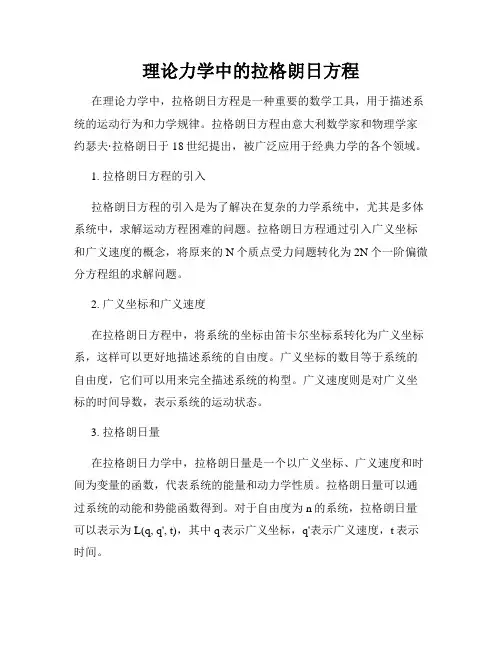 理论力学中的拉格朗日方程

在理论力学中，拉格朗日方程是一种重要的数学工具，用于描述系统的运动行为和力学规律。拉格朗日方程由意大利数学家和物理学家约瑟夫·拉格朗日于18世纪提出，被广泛应用于经典力学的各个领域。

1. 拉格朗日方程的引入

拉格朗日方程的引入是为了解决在复杂的力学系统中，尤其是多体系统中，求解运动方程困难的问题。拉格朗日方程通过引入广义坐标和广义速度的概念，将原来的N个质点受力问题转化为2N个一阶偏微分方程组的求解问题。

2. 广义坐标和广义速度

在拉格朗日方程中，将系统的坐标由笛卡尔坐标系转化为广义坐标系，这样可以更好地描述系统的自由度。广义坐标的数目等于系统的自由度，它们可以用来完全描述系统的构型。广义速度则是对广义坐标的时间导数，表示系统的运动状态。

3. 拉格朗日量

在拉格朗日力学中，拉格朗日量是一个以广义坐标、广义速度和时间为变量的函数，代表系统的能量和动力学性质。拉格朗日量可以通过系统的动能和势能函数得到。对于自由度为n的系统，拉格朗日量可以表示为L(q, q', t)，其中q表示广义坐标，q'表示广义速度，t表示时间。